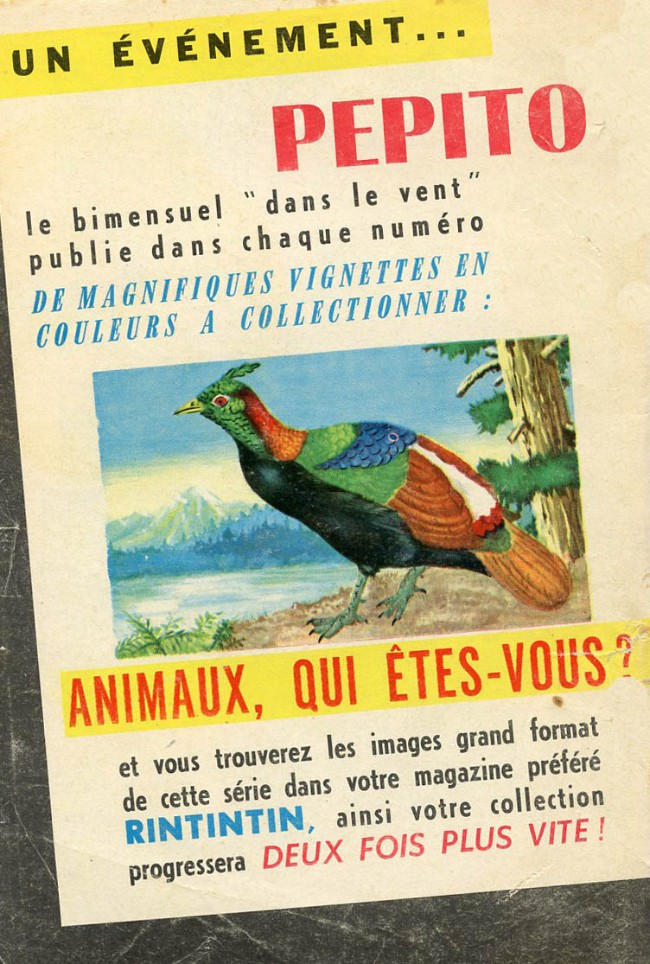 UN ÉVÉNEMENT...

PEPITO

le bimensuel "dans le vent" publie dans chaque numéro DE MAGNIFIQUES VIGNETTES EN COULEURS A COLLECTIONNER :

ANIMAUX, QUI ÊTES-VOUS ?

et vous trouverez les images grand format de cette série dans votre magazine préféré RINTINTIN, ainsi votre collection progressera DEUX FOIS PLUS VITE !